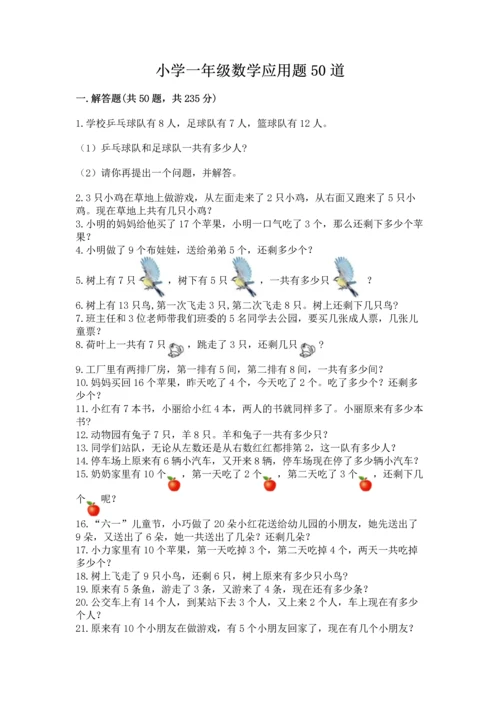 小学一年级数学应用题50道

一.解答题(共50题，共235分)

1.学校乒乓球队有8人，足球队有7人，篮球队有12人。

（1）乒乓球队和足球队一共有多少人?

（2）请你再提出一个问题，并解答。

2.3只小鸡在草地上做游戏，从左面走来了2只小鸡，从右面又跑来了5只小鸡。现在草地上共有几只小鸡?
3.小明的妈妈给他买了17个苹果，小明一口气吃了3个，那么还剩下多少个苹果?
4.小明做了9个布娃娃，送给弟弟5个，还剩多少个?

5.树上有7只，树下有5只，一共有多少只？

6.树上有13只鸟，第一次飞走3只，第二次飞走8只。树上还剩下几只鸟?
7.班主任和3位老师带我们班委的5名同学去公园，要买几张成人票，几张儿童票?
8.荷叶上一共有7只，跳走了3只，还剩几只？

9.工厂里有两排厂房，第一排有5间，第二排有8间，一共有多少间?
10.妈妈买回16个苹果，昨天吃了4个，今天吃了2个。吃了多少个?还剩多少个?
11.小红有7本书，小丽给小红4本，两人的书就同样多了。小丽原来有多少本书?
12.动物园有兔子7只，羊8只。羊和兔子一共有多少只?
13.同学们站队，无论从左数还是从右数红红都排第2，这一队有多少人?
14.停车场上原来有6辆小汽车，又开来8辆，停车场现在停了多少辆小汽车?
15.奶奶家里有10个，第一天吃了2个，第二天吃了3个，还剩下几个呢?

16.“六一”儿童节，小巧做了20朵小红花送给幼儿园的小朋友，她先送出了9朵，又送出了6朵，她一共送出了几朵?还剩几朵?
17.小力家里有10个苹果，第一天吃掉3个，第二天吃掉4个，两天一共吃掉多少个?
18.树上飞走了9只小鸟，还剩6只，树上原来有多少只小鸟?
19.原来有5条鱼，游走了3条，又游来了4条，现在还有多少条?
20.公交车上有14个人，到某站下去3个人，又上来2个人，车上现在有多少个人?
21.原来有10个小朋友在做游戏，有5个小朋友回家了，现在有几个小朋友?